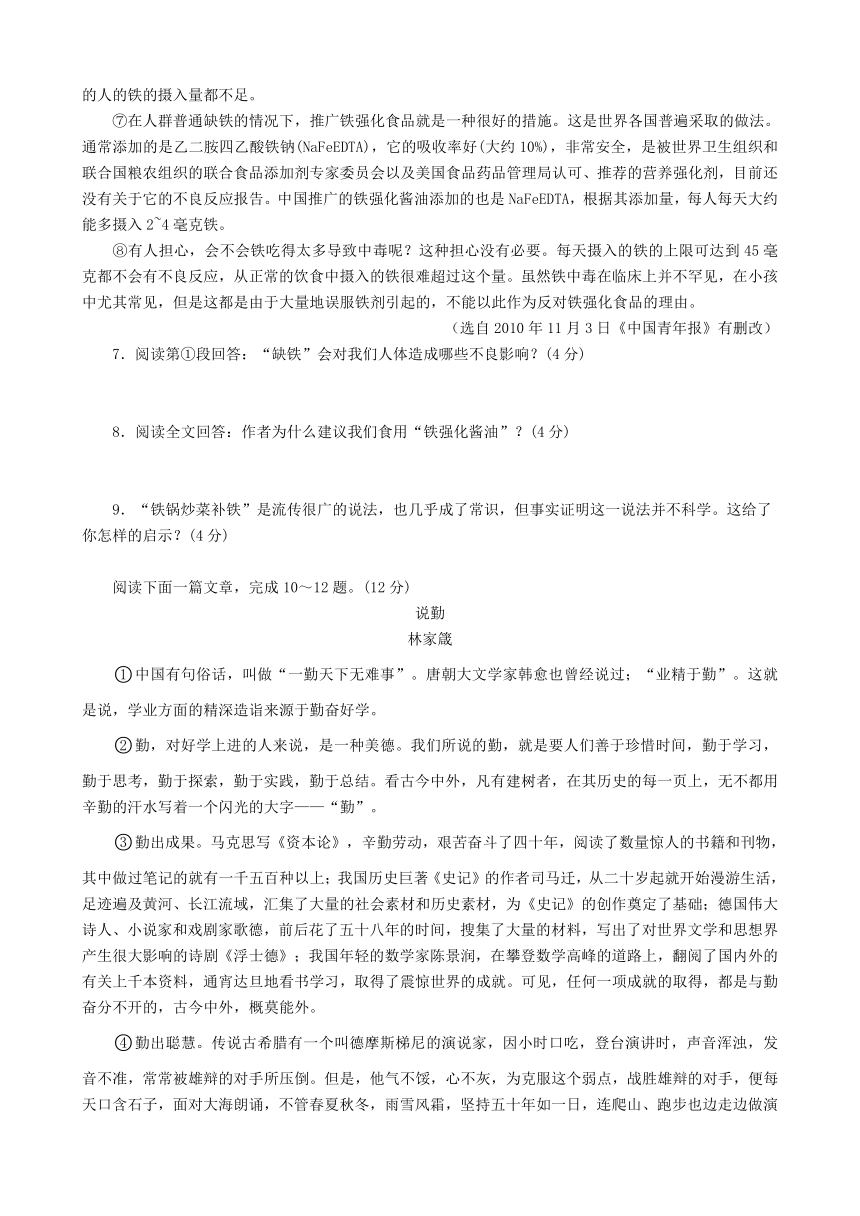 的人的铁的摄入量都不足。

⑦在人群普通缺铁的情况下，推广铁强化食品就是一种很好的措施。这是世界各国普遍采取的做法。通常添加的是乙二胺四乙酸铁钠(NaFeEDTA)，它的吸收率好(大约 10%)，非常安全，是被世界卫生组织和联合国粮农组织的联合食品添加剂专家委员会以及美国食品药品管理局认可、推荐的营养强化剂，目前还没有关于它的不良反应报告。中国推广的铁强化酱油添加的也是 NaFeEDTA，根据其添加量，每人每天大约能多摄入 2~4 毫克铁。

⑧有人担心，会不会铁吃得太多导致中毒呢？这种担心没有必要。每天摄入的铁的上限可达到 45 毫克都不会有不良反应，从正常的饮食中摄入的铁很难超过这个量。虽然铁中毒在临床上并不罕见，在小孩中尤其常见，但是这都是由于大量地误服铁剂引起的，不能以此作为反对铁强化食品的理由。

（选自 2010 年 11 月 3 日《中国青年报》有删改）

7．阅读第①段回答：“缺铁”会对我们人体造成哪些不良影响？(4 分)

8．阅读全文回答：作者为什么建议我们食用“铁强化酱油”？(4 分)

9．“铁锅炒菜补铁”是流传很广的说法，也几乎成了常识，但事实证明这一说法并不科学。这给了你怎样的启示？(4 分)

阅读下面一篇文章，完成 10～12 题。(12 分)

说勤

林家箴

①中国有句俗话，叫做“一勤天下无难事”。唐朝大文学家韩愈也曾经说过；“业精于勤”。这就是说，学业方面的精深造诣来源于勤奋好学。

②勤，对好学上进的人来说，是一种美德。我们所说的勤，就是要人们善于珍惜时间，勤于学习，勤于思考，勤于探索，勤于实践，勤于总结。看古今中外，凡有建树者，在其历史的每一页上，无不都用辛勤的汗水写着一个闪光的大字——“勤”。

③勤出成果。马克思写《资本论》，辛勤劳动，艰苦奋斗了四十年，阅读了数量惊人的书籍和刊物，其中做过笔记的就有一千五百种以上；我国历史巨著《史记》的作者司马迁，从二十岁起就开始漫游生活，足迹遍及黄河、长江流域，汇集了大量的社会素材和历史素材，为《史记》的创作奠定了基础；德国伟大诗人、小说家和戏剧家歌德，前后花了五十八年的时间，搜集了大量的材料，写出了对世界文学和思想界产生很大影响的诗剧《浮士德》；我国年轻的数学家陈景润，在攀登数学高峰的道路上，翻阅了国内外的有关上千本资料，通宵达旦地看书学习，取得了震惊世界的成就。可见，任何一项成就的取得，都是与勤奋分不开的，古今中外，概莫能外。

④勤出聪慧。传说古希腊有一个叫德摩斯梯尼的演说家，因小时口吃，登台演讲时，声音浑浊，发音不准，常常被雄辩的对手所压倒。但是，他气不馁，心不灰，为克服这个弱点，战胜雄辩的对手，便每天口含石子，面对大海朗诵，不管春夏秋冬，雨雪风霜，坚持五十年如一日，连爬山、跑步也边走边做演